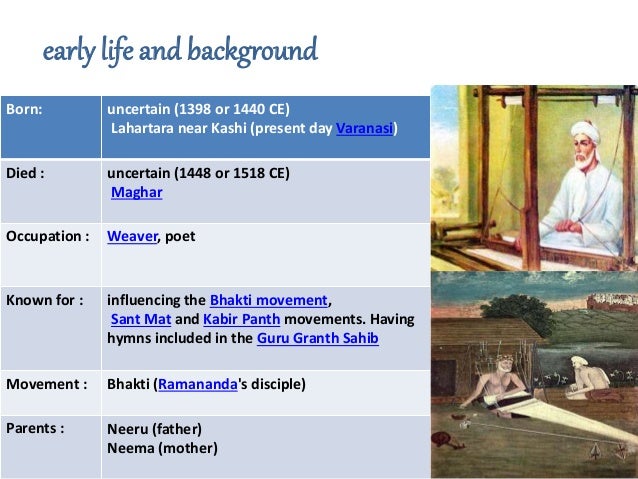 early life and background

| Born: | uncertain (1398 or 1440 CE) Lahartara near Kashi (present day Varanasi) |
|---|---|
| Died : | uncertain (1448 or 1518 CE) Maghar |
| Occupation : | Weaver, poet |
| Known for : | influencing the Bhakti movement, Sant Mat and Kabir Panth movements. Having hymns included in the Guru Granth Sahib |
| Movement : | Bhakti (Ramananda's disciple) |
| Parents : | Neeru (father) Neema (mother) |